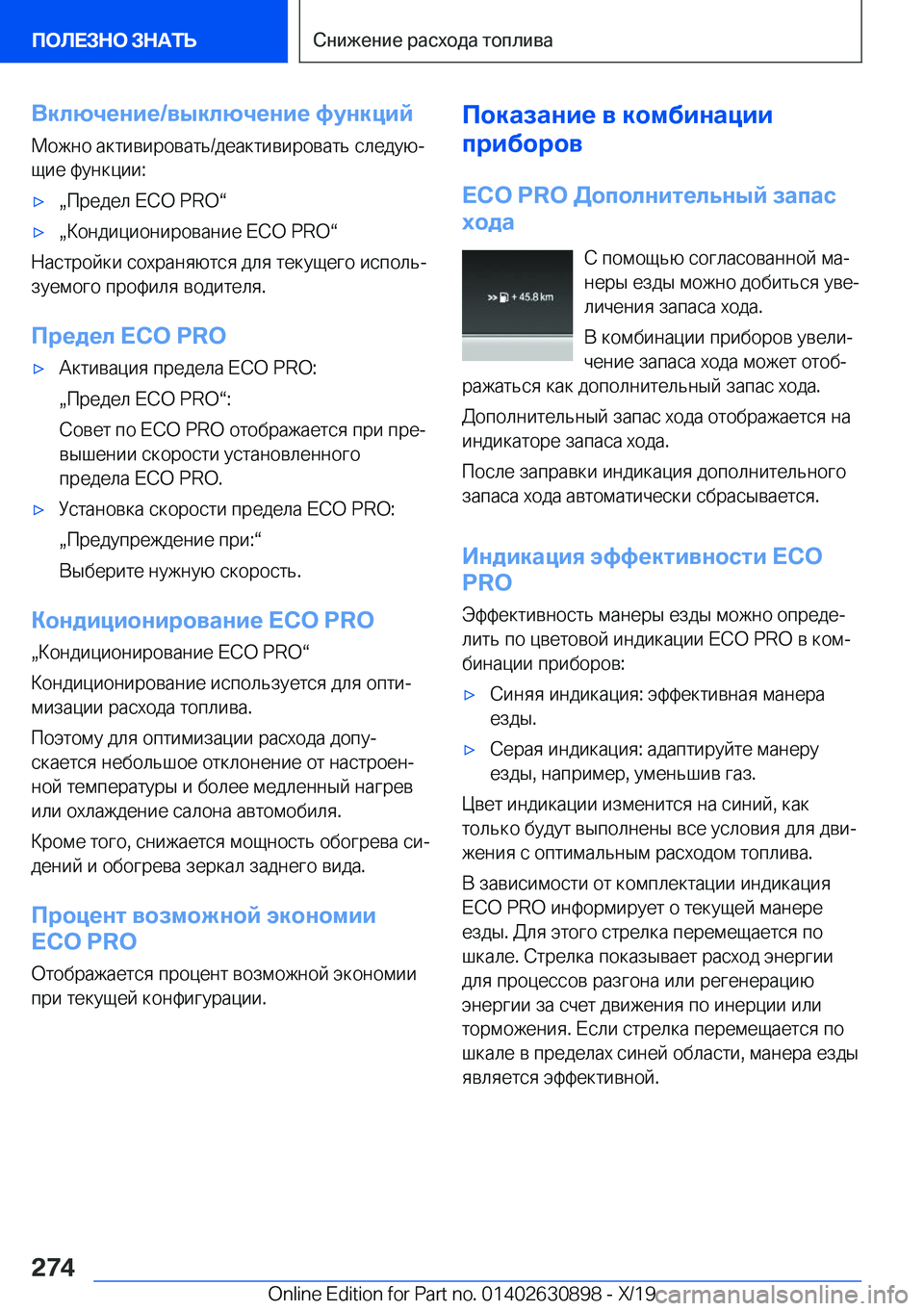 ПОЛЕЗНО ЗНАТЬ

Снижение расхода топлива

Включение/выключение функций

Можно активировать/деактивировать следующие функции:

▷ „Предел ECO PRO“

▷ „Кондиционирование ECO PRO“

Настройки сохраняются для текущего используемого профиля водителя.

Предел ECO PRO

▷ Активация предела ECO PRO:

„Предел ECO PRO“:

Совет по ECO PRO отображается при превышении скорости установленного предела ECO PRO.

▷ Установка скорости предела ECO PRO:

„Предупреждение при:“

Выберите нужную скорость.

Кондиционирование ECO PRO

„Кондиционирование ECO PRO“

Кондиционирование используется для оптимизации расхода топлива.

Поэтому для оптимизации расхода допускается небольшое отклонение от настроенной температуры и более медленный нагрев или охлаждение салона автомобиля.

Кроме того, снижается мощность обогрева сидений и обогрева зеркал заднего вида.

Процент возможной экономии ECO PRO

Отображается процент возможной экономии при текущей конфигурации.

Показание в комбинации приборов

ECO PRO Дополнительный запас хода

+ 45.8 km

С помощью согласованной манеры езды можно добиться увеличения запаса хода.

В комбинации приборов увеличение запаса хода может отображаться как дополнительный запас хода.

Дополнительный запас хода отображается на индикаторе запаса хода.

После заправки индикация дополнительного запаса хода автоматически сбрасывается.

Индикация эффективности ECO PRO

Эффективность манеры езды можно определить по цветовой индикации ECO PRO в комбинации приборов:

▷ Синяя индикация: эффективная манера езды.

▷ Серая индикация: адаптируйте манеру езды, например, уменьшив газ.

Цвет индикации изменится на синий, как только будут выполнены все условия для движения с оптимальным расходом топлива.

В зависимости от комплектации индикация ECO PRO информирует о текущей манере езды. Для этого стрелка перемещается по шкале. Стрелка показывает расход энергии для процессов разгона или регенерацию энергии за счет движения по инерции или торможения. Если стрелка перемещается по шкале в пределах синей области, манера езды является эффективной.

274

Online Edition for Part no. 01402630898 - X/19

carmanualsonline.info